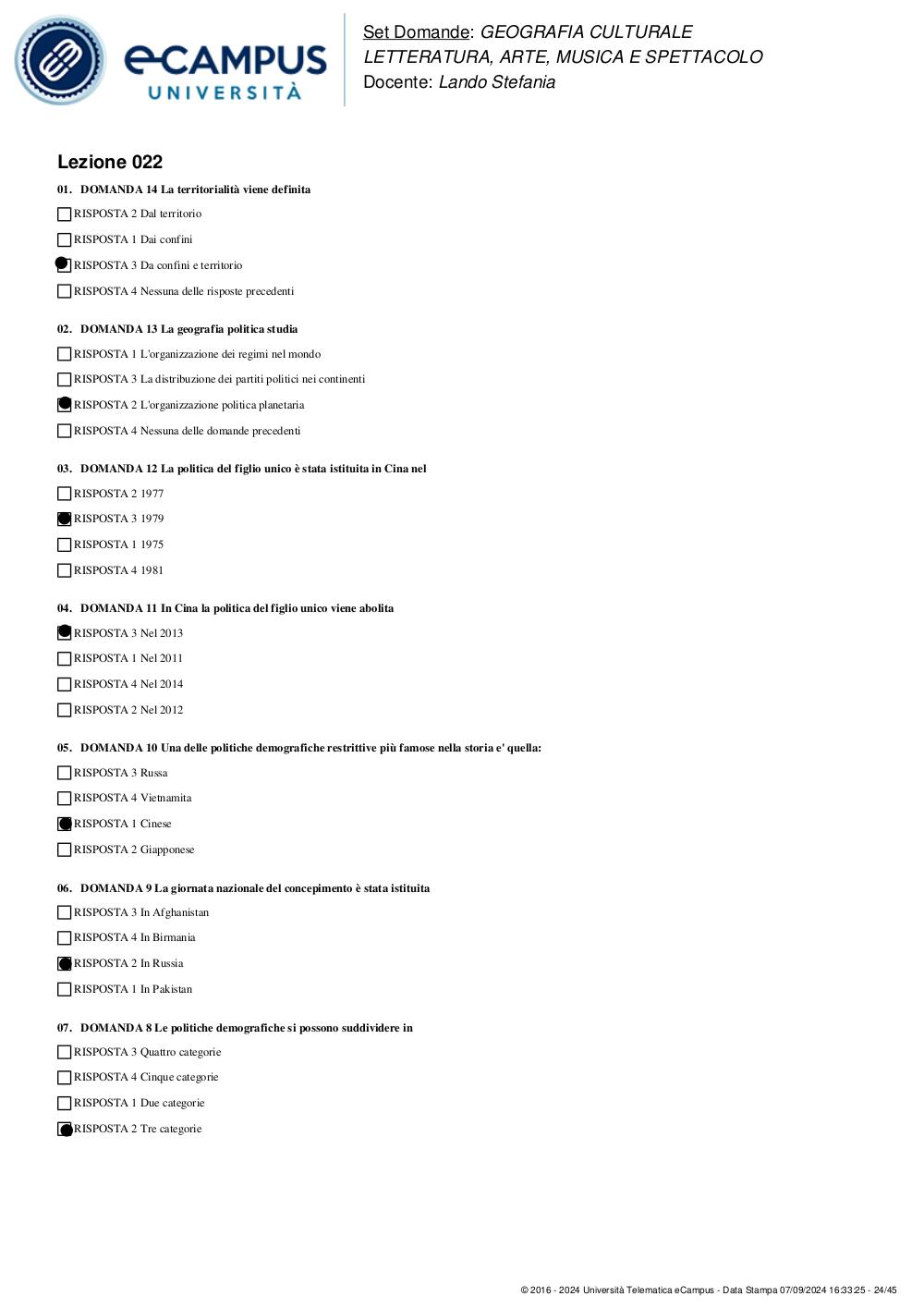 eCAMPUS UNIVERSITÀ

Set Domande: GEOGRAFIA CULTURALE LETTERATURA, ARTE, MUSICA E SPETTACOLO
Docente: Lando Stefania

Lezione 022

01. DOMANDA 14 La territorialità viene definita

RISPOSTA 2 Dal territorio

RISPOSTA 1 Dai confini

RISPOSTA 3 Da confini e territorio

RISPOSTA 4 Nessuna delle risposte precedenti

02. DOMANDA 13 La geografia politica studia

RISPOSTA 1 L'organizzazione dei regimi nel mondo

RISPOSTA 3 La distribuzione dei partiti politici nei continenti

RISPOSTA 2 L'organizzazione politica planetaria

RISPOSTA 4 Nessuna delle domande precedenti

03. DOMANDA 12 La politica del figlio unico è stata istituita in Cina nel

RISPOSTA 2 1977

RISPOSTA 3 1979

RISPOSTA 1 1975

RISPOSTA 4 1981

04. DOMANDA 11 In Cina la politica del figlio unico viene abolita

RISPOSTA 3 Nel 2013

RISPOSTA 1 Nel 2011

RISPOSTA 4 Nel 2014

RISPOSTA 2 Nel 2012

05. DOMANDA 10 Una delle politiche demografiche restrittive più famose nella storia e' quella:

RISPOSTA 3 Russa

RISPOSTA 4 Vietnamita

RISPOSTA 1 Cinese

RISPOSTA 2 Giapponese

06. DOMANDA 9 La giornata nazionale del concepimento è stata istituita

RISPOSTA 3 In Afghanistan

RISPOSTA 4 In Birmania

RISPOSTA 2 In Russia

RISPOSTA 1 In Pakistan

07. DOMANDA 8 Le politiche demografiche si possono suddividere in

RISPOSTA 3 Quattro categorie

RISPOSTA 4 Cinque categorie

RISPOSTA 1 Due categorie

RISPOSTA 2 Tre categorie

© 2016 - 2024 Università Telematica eCampus - Data Stampa 07/09/2024 16:33:25 - 24/45